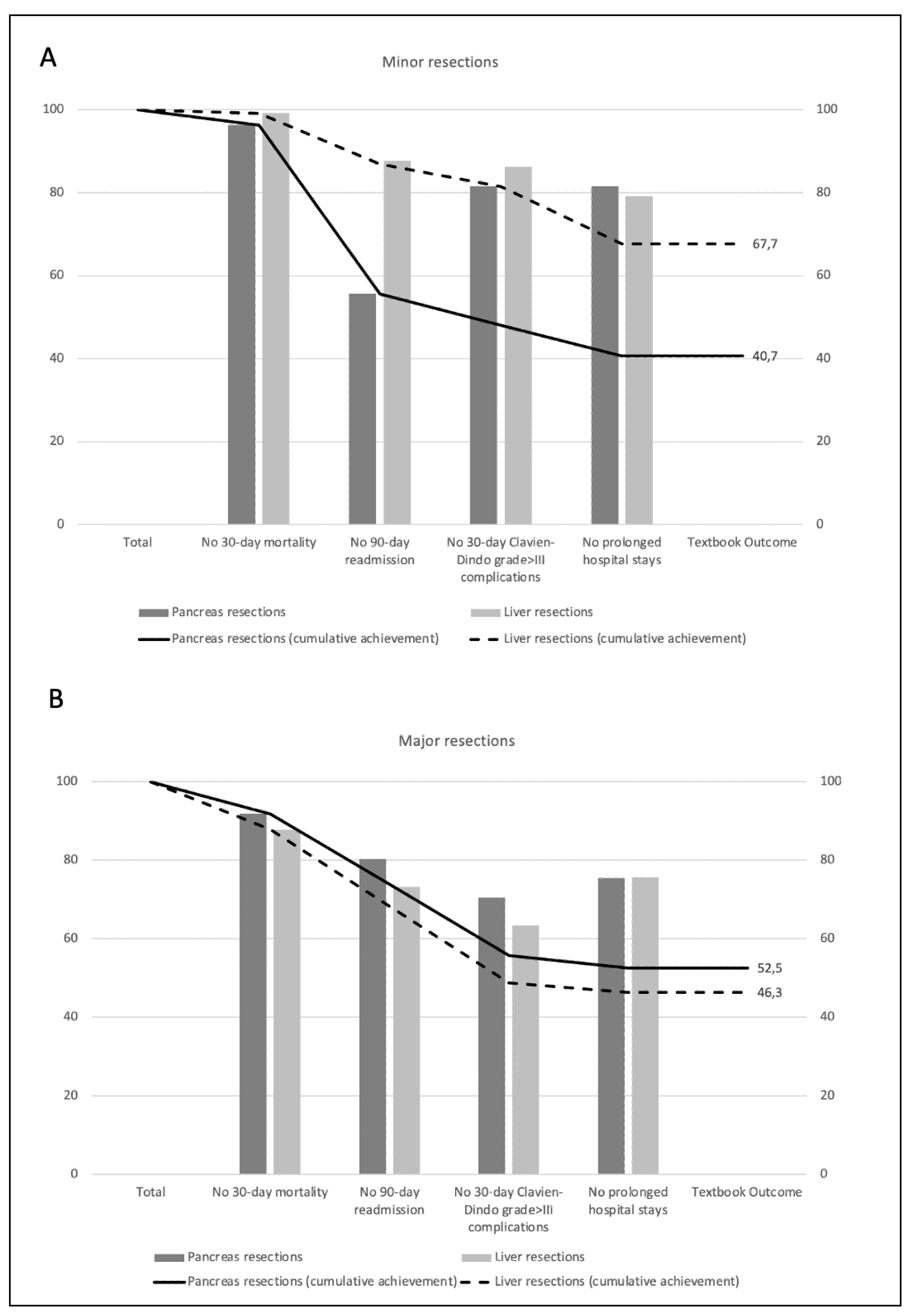 A

Minor resections

100
80
60
40
20
0

100
80
60
40
20
0

67,7
40,7

Total
No 30-day mortality
No 90-day readmission
No 30-day Clavien-Dindo grade>III complications
No prolonged hospital stays
Textbook Outcome

Pancreas resections
Liver resections
Pancreas resections (cumulative achievement)
Liver resections (cumulative achievement)

B

Major resections

100
80
60
40
20
0

100
80
60
40
20
0

52,5
46,3

Total
No 30-day mortality
No 90-day readmission
No 30-day Clavien-Dindo grade>III complications
No prolonged hospital stays
Textbook Outcome

Pancreas resections
Liver resections
Pancreas resections (cumulative achievement)
Liver resections (cumulative achievement)